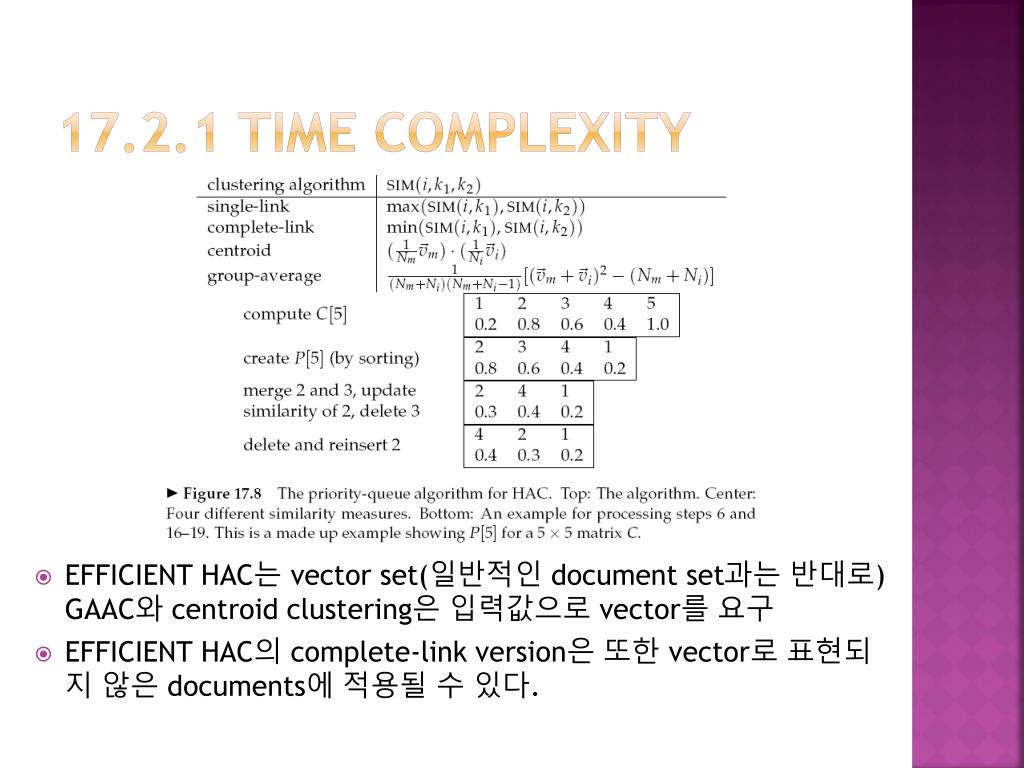 17.2.1 TIME COMPLEXITY

| clustering algorithm | $\text{SIM}(i, k_1, k_2)$ |
|---|---|
| single-link | $\max(\text{SIM}(i, k_1), \text{SIM}(i, k_2))$ |
| complete-link | $\min(\text{SIM}(i, k_1), \text{SIM}(i, k_2))$ |
| centroid | $(\frac{1}{N_m}\vec{v}_m) \cdot (\frac{1}{N_i}\vec{v}_i)$ |
| group-average | $\frac{1}{(N_m+N_i)(N_m+N_i-1)}[(\vec{v}_m + \vec{v}_i)^2 - (N_m + N_i)]$ |

compute $C[5]$

| 1 | 2 | 3 | 4 | 5 |
|---|---|---|---|---|
| 0.2 | 0.8 | 0.6 | 0.4 | 1.0 |

create $P[5]$ (by sorting)

| 2 | 3 | 4 | 1 |
|---|---|---|---|
| 0.8 | 0.6 | 0.4 | 0.2 |

merge 2 and 3, update similarity of 2, delete 3

| 2 | 4 | 1 |
|---|---|---|
| 0.3 | 0.4 | 0.2 |

delete and reinsert 2

| 4 | 2 | 1 |
|---|---|---|
| 0.4 | 0.3 | 0.2 |

► Figure 17.8 The priority-queue algorithm for HAC. Top: The algorithm. Center: Four different similarity measures. Bottom: An example for processing steps 6 and 16–19. This is a made up example showing $P[5]$ for a $5 \times 5$ matrix $C$.

EFFICIENT HAC는 vector set(일반적인 document set과는 반대로) GAAC와 centroid clustering은 입력값으로 vector를 요구

EFFICIENT HAC의 complete-link version은 또한 vector로 표현되지 않은 documents에 적용될 수 있다.